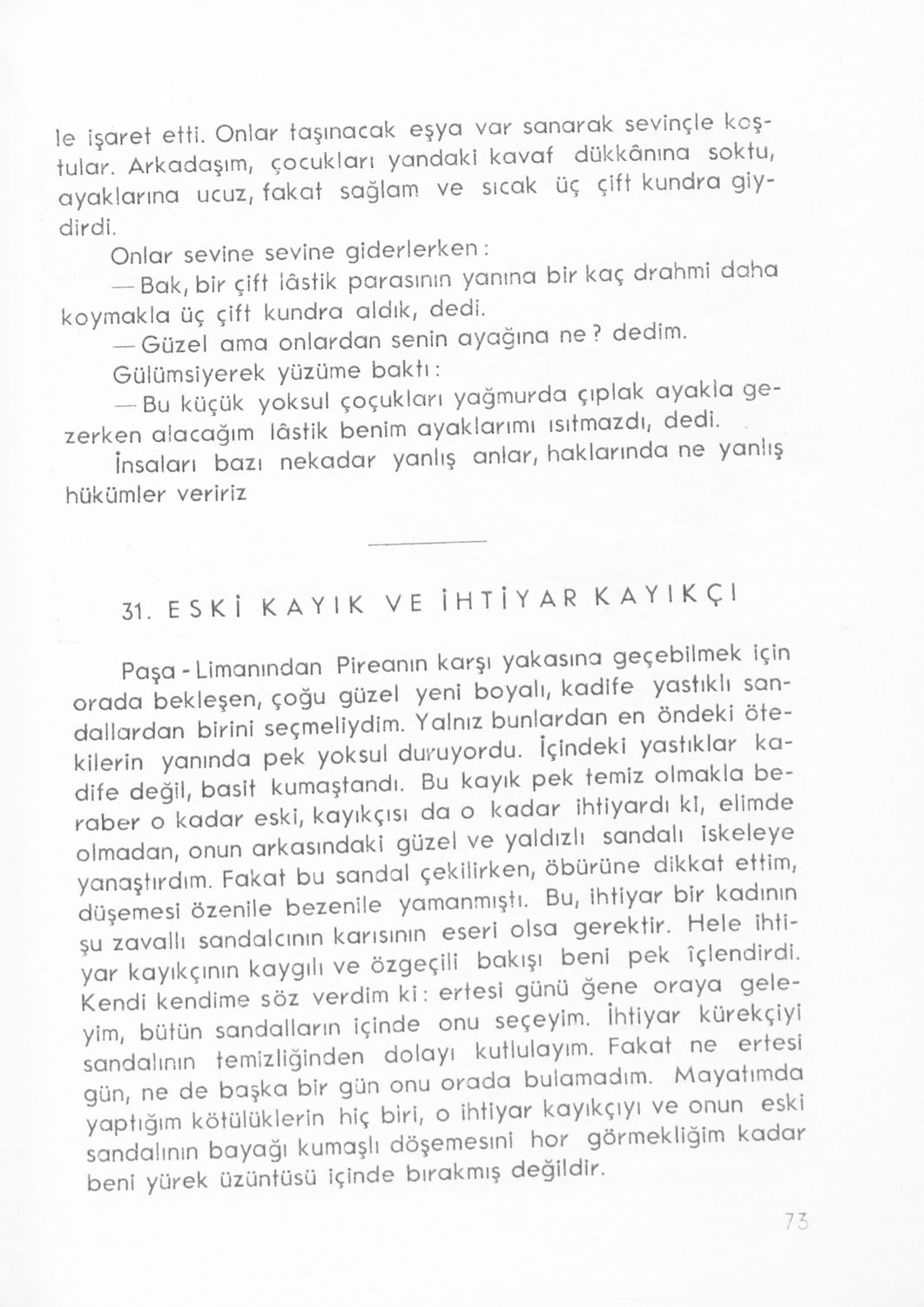 le işaret etti. Onlar taşınacak eşya var sanarak sevinçle koştular. Arkadaşım, çocukları yandaki kavaf dükkânına soktu, ayaklarına ucuz, fakat sağlam ve sıcak üç çift kundra giydirdi.

Onlar sevine sevine giderlerken:

— Bak, bir çift lâstik parasının yanına bir kaç drahmi daha koymakla üç çift kundra aldık, dedi.

— Güzel ama onlardan senin ayağına ne? dedim.

Gülümsiyerek yüzüme baktı:

— Bu küçük yoksul çoçukları yağmurda çıplak ayakla gezerken alacağım lâstik benim ayaklarımı ısıtmazdı, dedi.

İnsaları bazı nekadar yanlış anlar, haklarında ne yanlış hükümler veririz

31. ESKİ KAYIK VE İHTİYAR KAYIKÇI

Paşa - Limanından Pireanın karşı yakasına geçebilmek için orada bekleşen, çoğu güzel yeni boyalı, kadife yastıklı sandallardan birini seçmeliydim. Yalnız bunlardan en öndeki ötekilerin yanında pek yoksul duruyordu. İçindeki yastıklar kadife değil, basit kumaştandı. Bu kayık pek temiz olmakla beraber o kadar eski, kayıkçısı da o kadar ihtiyardı ki, elimde olmadan, onun arkasındaki güzel ve yaldızlı sandalı iskeleye yanaştırdım. Fakat bu sandal çekilirken, öbürüne dikkat ettim, düşemesi özenile bezenile yamanmıştı. Bu, ihtiyar bir kadının şu zavallı sandalcının karısının eseri olsa gerektir. Hele ihtiyar kayıkçının kaygılı ve özgeçili bakışı beni pek îçlendirdi. Kendi kendime söz verdim ki: ertesi günü ğene oraya geleyim, bütün sandalların içinde onu seçeyim. İhtiyar kürekçiyi sandalının temizliğinden dolayı kutlulayım. Fakat ne ertesi gün, ne de başka bir gün onu orada bulamadım. Mayatımda yaptığım kötülüklerin hiç biri, o ihtiyar kayıkçıyı ve onun eski sandalının bayağı kumaşlı döşemesini hor görmekliğim kadar beni yürek üzüntüsü içinde bırakmış değildir.

73